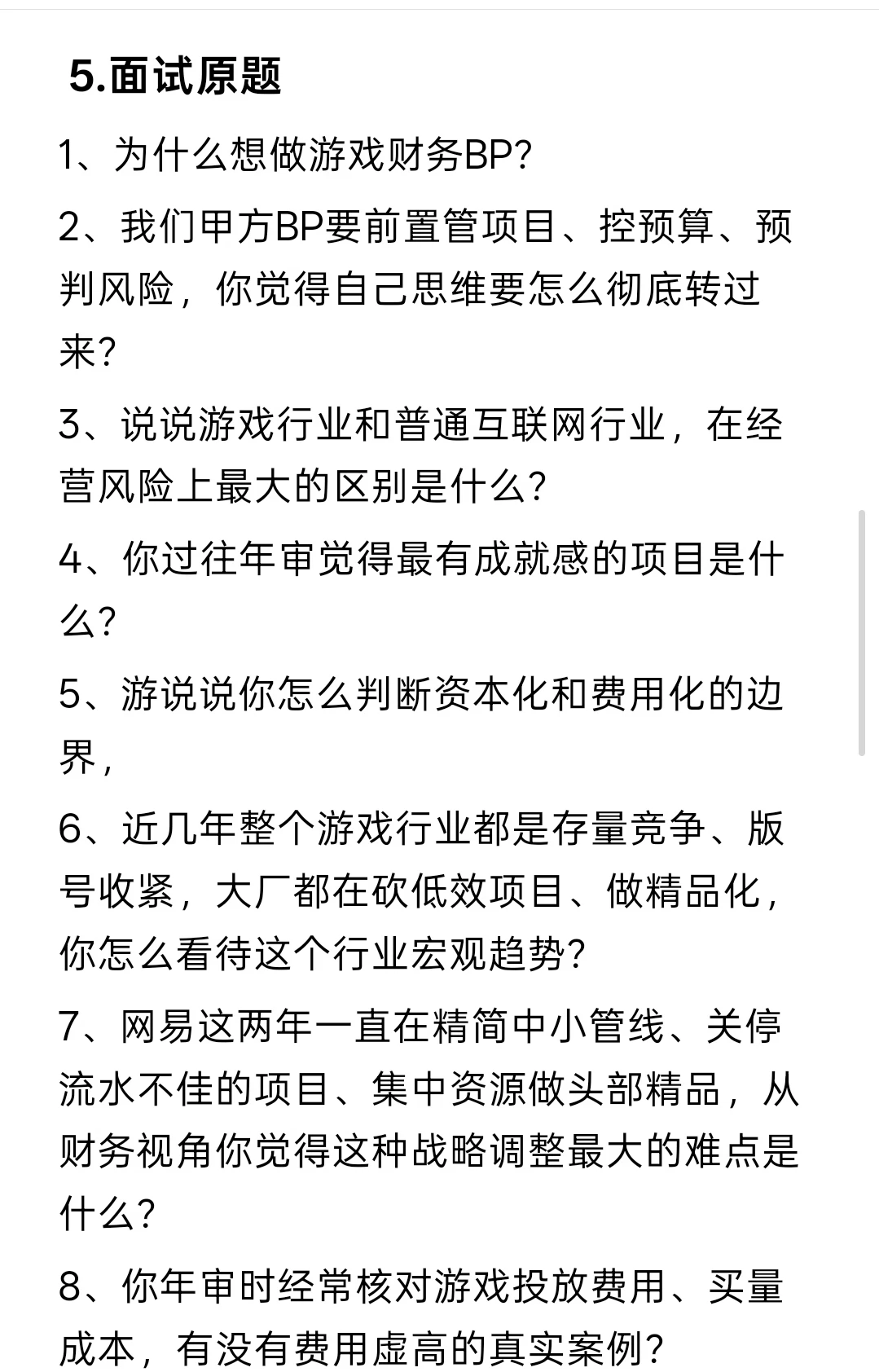 5.面试原题

1、为什么想做游戏财务BP?

2、我们甲方BP要前置管项目、控预算、预判风险，你觉得自己思维要怎么彻底转过来?

3、说说游戏行业和普通互联网行业，在经营风险上最大的区别是什么?

4、你过往年审觉得最有成就感的项目是什么?

5、游说说你怎么判断资本化和费用化的边界，

6、近几年整个游戏行业都是存量竞争、版号收紧，大厂都在砍低效项目、做精品化，你怎么看待这个行业宏观趋势?

7、网易这两年一直在精简中小管线、关停流水不佳的项目、集中资源做头部精品，从财务视角你觉得这种战略调整最大的难点是什么?

8、你年审时经常核对游戏投放费用、买量成本，有没有费用虚高的真实案例?